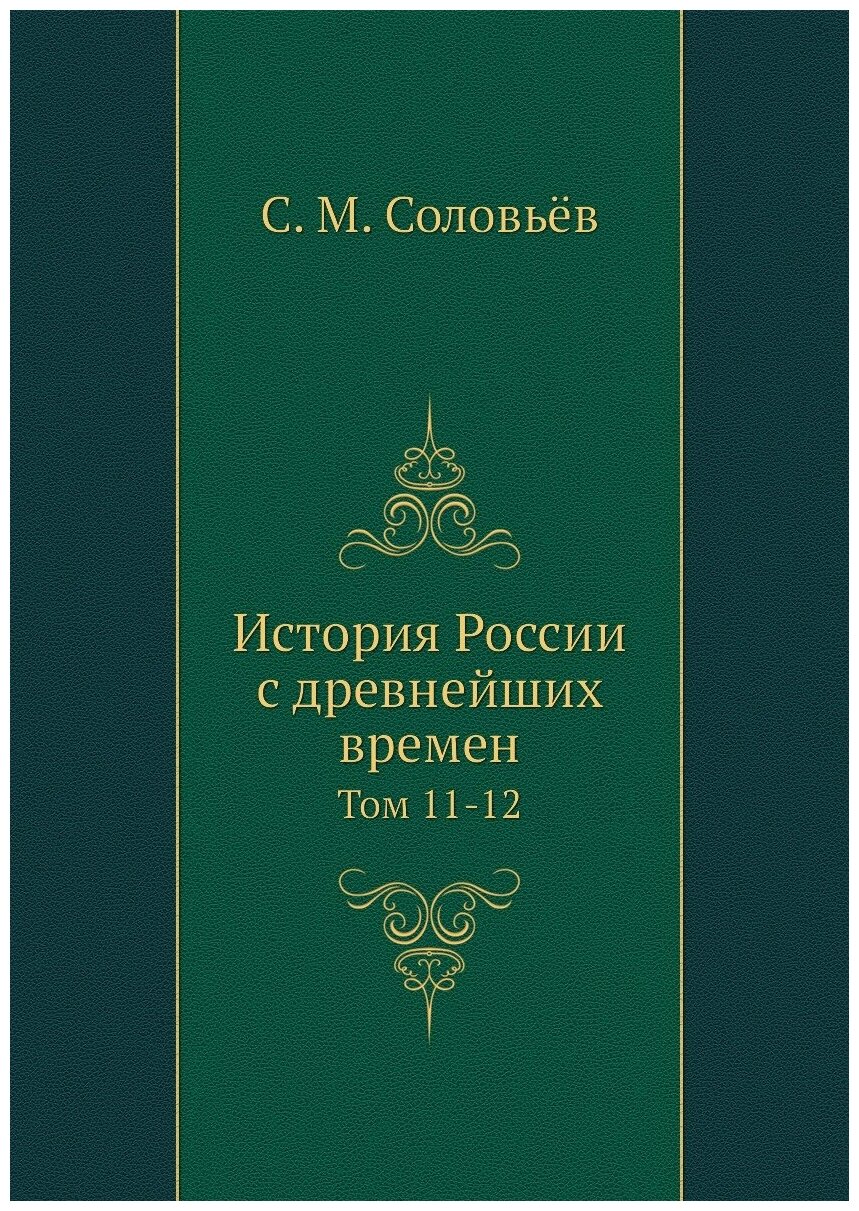 С. М. Соловьёв

История России с древнейших времен
Том 11-12